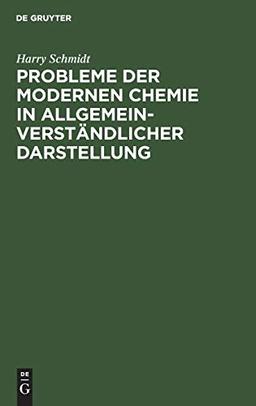 DE GRUYTER

Harry Schmidt

PROBLEME DER MODERNEN CHEMIE IN ALLGEMEINVERSTÄNDLICHER DARSTELLUNG

DE
G